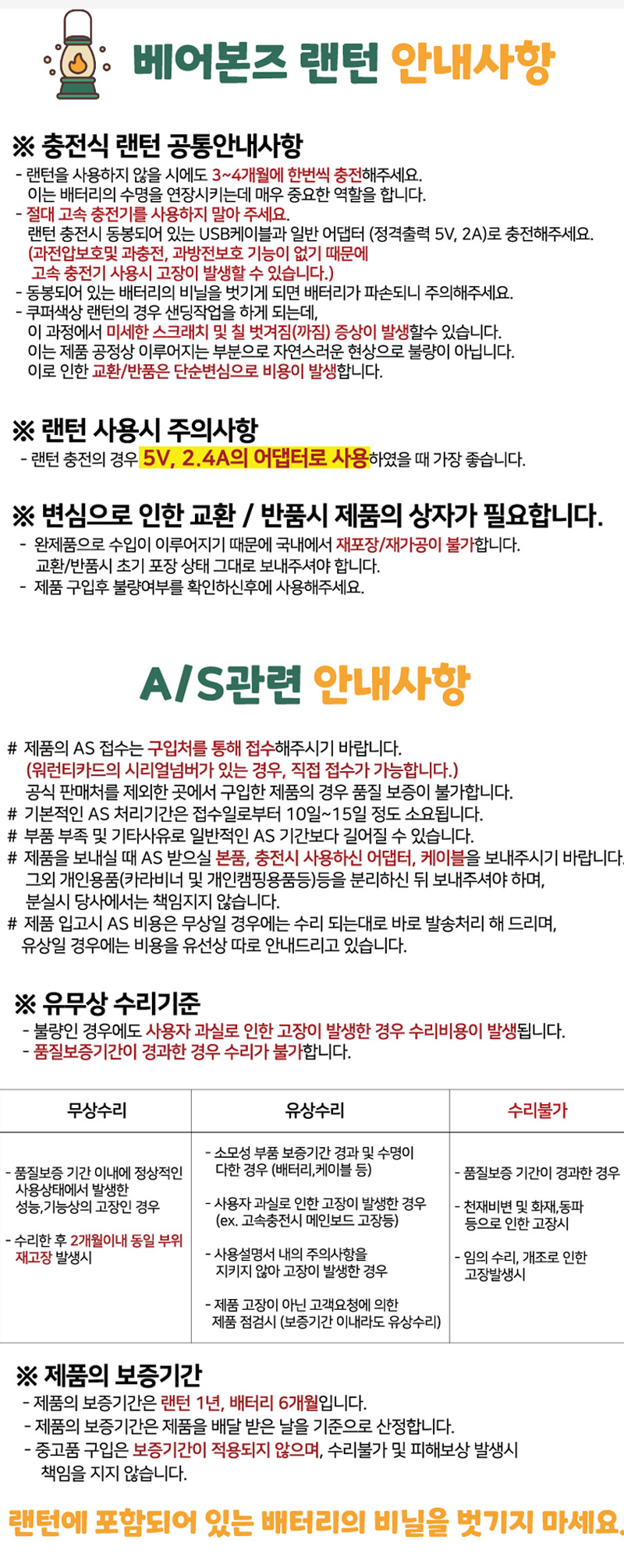 베어본즈 랜턴 안내사항

※ 충전식 랜턴 공통안내사항
- 랜턴을 사용하지 않을 시에도 3~4개월에 한번씩 충전해주세요.
이는 배터리의 수명을 연장시키는데 매우 중요한 역할을 합니다.
- 절대 고속 충전기를 사용하지 말아 주세요.
랜턴 충전시 동봉되어 있는 USB케이블과 일반 어댑터 (정격출력 5V, 2A)로 충전해주세요.
(과전압보호및 과충전, 과방전보호 기능이 없기 때문에
고속 충전기 사용시 고장이 발생할 수 있습니다.)
- 동봉되어 있는 배터리의 비닐을 벗기게 되면 배터리가 파손되니 주의해주세요.
- 쿠퍼색상 랜턴의 경우 샌딩작업을 하게 되는데,
이 과정에서 미세한 스크래치 및 칠 벗겨짐(까짐) 증상이 발생할수 있습니다.
이는 제품 공정상 이루어지는 부분으로 자연스러운 현상으로 불량이 아닙니다.
이로 인한 교환/반품은 단순변심으로 비용이 발생합니다.

※ 랜턴 사용시 주의사항
- 랜턴 충전의 경우 5V, 2.4A의 어댑터로 사용하였을 때 가장 좋습니다.

※ 변심으로 인한 교환 / 반품시 제품의 상자가 필요합니다.
- 완제품으로 수입이 이루어지기 때문에 국내에서 재포장/재가공이 불가합니다.
교환/반품시 초기 포장 상태 그대로 보내주셔야 합니다.
- 제품 구입후 불량여부를 확인하신후에 사용해주세요.

A/S관련 안내사항

# 제품의 AS 접수는 구입처를 통해 접수해주시기 바랍니다.
(워런티카드의 시리얼넘버가 있는 경우, 직접 접수가 가능합니다.)
공식 판매처를 제외한 곳에서 구입한 제품의 경우 품질 보증이 불가합니다.
# 기본적인 AS 처리기간은 접수일로부터 10일~15일 정도 소요됩니다.
# 부품 부족 및 기타사유로 일반적인 AS 기간보다 길어질 수 있습니다.
# 제품을 보내실 때 AS 받으실 본품, 충전시 사용하신 어댑터, 케이블을 보내주시기 바랍니다.
그외 개인용품(카라비너 및 개인캠핑용품등)등을 분리하신 뒤 보내주셔야 하며,
분실시 당사에서는 책임지지 않습니다.
# 제품 입고시 AS 비용은 무상일 경우에는 수리 되는대로 바로 발송처리 해 드리며,
유상일 경우에는 비용을 유선상 따로 안내드리고 있습니다.

※ 유무상 수리기준
- 불량인 경우에도 사용자 과실로 인한 고장이 발생한 경우 수리비용이 발생됩니다.
- 품질보증기간이 경과한 경우 수리가 불가합니다.

| 무상수리 | 유상수리 | 수리불가 |
|---|---|---|
| - 품질보증 기간 이내에 정상적인 사용상태에서 발생한 성능,기능상의 고장인 경우<br>- 수리한 후 2개월이내 동일 부위 재고장 발생시 | - 소모성 부품 보증기간 경과 및 수명이 다한 경우 (배터리,케이블 등)<br>- 사용자 과실로 인한 고장이 발생한 경우 (ex. 고속충전시 메인보드 고장등)<br>- 사용설명서 내의 주의사항을 지키지 않아 고장이 발생한 경우<br>- 제품 고장이 아닌 고객요청에 의한 제품 점검시 (보증기간 이내라도 유상수리) | - 품질보증 기간이 경과한 경우<br>- 천재비변 및 화재,동파 등으로 인한 고장시<br>- 임의 수리, 개조로 인한 고장발생시 |

※ 제품의 보증기간
- 제품의 보증기간은 랜턴 1년, 배터리 6개월입니다.
- 제품의 보증기간은 제품을 배달 받은 날을 기준으로 산정합니다.
- 중고품 구입은 보증기간이 적용되지 않으며, 수리불가 및 피해보상 발생시
책임을 지지 않습니다.

랜턴에 포함되어 있는 배터리의 비닐을 벗기지 마세요.